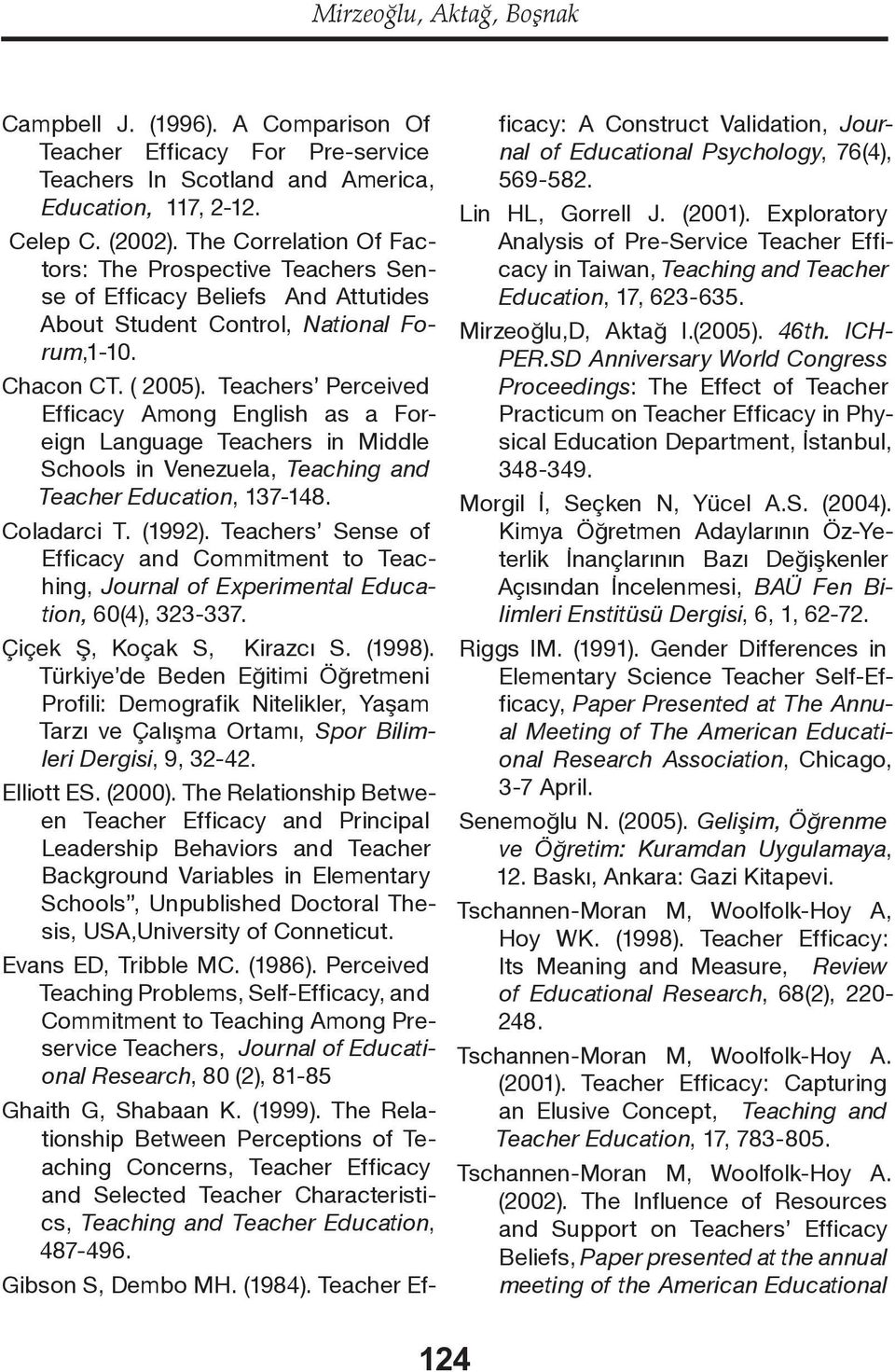 Mirzeoğlu, Aktağ, Boşnak

Campbell J. (1996). A Comparison Of Teacher Efficacy For Pre-service Teachers In Scotland and America, Education, 117, 2-12.

Celep C. (2002). The Correlation Of Factors: The Prospective Teachers Sense of Efficacy Beliefs And Attutides About Student Control, National Forum,1-10.

Chacon CT. ( 2005). Teachers' Perceived Efficacy Among English as a Foreign Language Teachers in Middle Schools in Venezuela, Teaching and Teacher Education, 137-148.

Coladarci T. (1992). Teachers' Sense of Efficacy and Commitment to Teaching, Journal of Experimental Education, 60(4), 323-337.

Çiçek Ş, Koçak S, Kirazcı S. (1998). Türkiye'de Beden Eğitimi Öğretmeni Profili: Demografik Nitelikler, Yaşam Tarzı ve Çalışma Ortamı, Spor Bilimleri Dergisi, 9, 32-42.

Elliott ES. (2000). The Relationship Between Teacher Efficacy and Principal Leadership Behaviors and Teacher Background Variables in Elementary Schools", Unpublished Doctoral Thesis, USA,University of Conneticut.

Evans ED, Tribble MC. (1986). Perceived Teaching Problems, Self-Efficacy, and Commitment to Teaching Among Preservice Teachers, Journal of Educational Research, 80 (2), 81-85

Ghaith G, Shabaan K. (1999). The Relationship Between Perceptions of Teaching Concerns, Teacher Efficacy and Selected Teacher Characteristics, Teaching and Teacher Education, 487-496.

Gibson S, Dembo MH. (1984). Teacher Efficacy: A Construct Validation, Journal of Educational Psychology, 76(4), 569-582.

Lin HL, Gorrell J. (2001). Exploratory Analysis of Pre-Service Teacher Efficacy in Taiwan, Teaching and Teacher Education, 17, 623-635.

Mirzeoğlu,D, Aktağ I.(2005). 46th. ICHPER.SD Anniversary World Congress Proceedings: The Effect of Teacher Practicum on Teacher Efficacy in Physical Education Department, İstanbul, 348-349.

Morgil İ, Seçken N, Yücel A.S. (2004). Kimya Öğretmen Adaylarının Öz-Yeterlik İnançlarının Bazı Değişkenler Açısından İncelenmesi, BAÜ Fen Bilimleri Enstitüsü Dergisi, 6, 1, 62-72.

Riggs IM. (1991). Gender Differences in Elementary Science Teacher Self-Efficacy, Paper Presented at The Annual Meeting of The American Educational Research Association, Chicago, 3-7 April.

Senemoğlu N. (2005). Gelişim, Öğrenme ve Öğretim: Kuramdan Uygulamaya, 12. Baskı, Ankara: Gazi Kitapevi.

Tschannen-Moran M, Woolfolk-Hoy A, Hoy WK. (1998). Teacher Efficacy: Its Meaning and Measure, Review of Educational Research, 68(2), 220-248.

Tschannen-Moran M, Woolfolk-Hoy A. (2001). Teacher Efficacy: Capturing an Elusive Concept, Teaching and Teacher Education, 17, 783-805.

Tschannen-Moran M, Woolfolk-Hoy A. (2002). The Influence of Resources and Support on Teachers' Efficacy Beliefs, Paper presented at the annual meeting of the American Educational

124